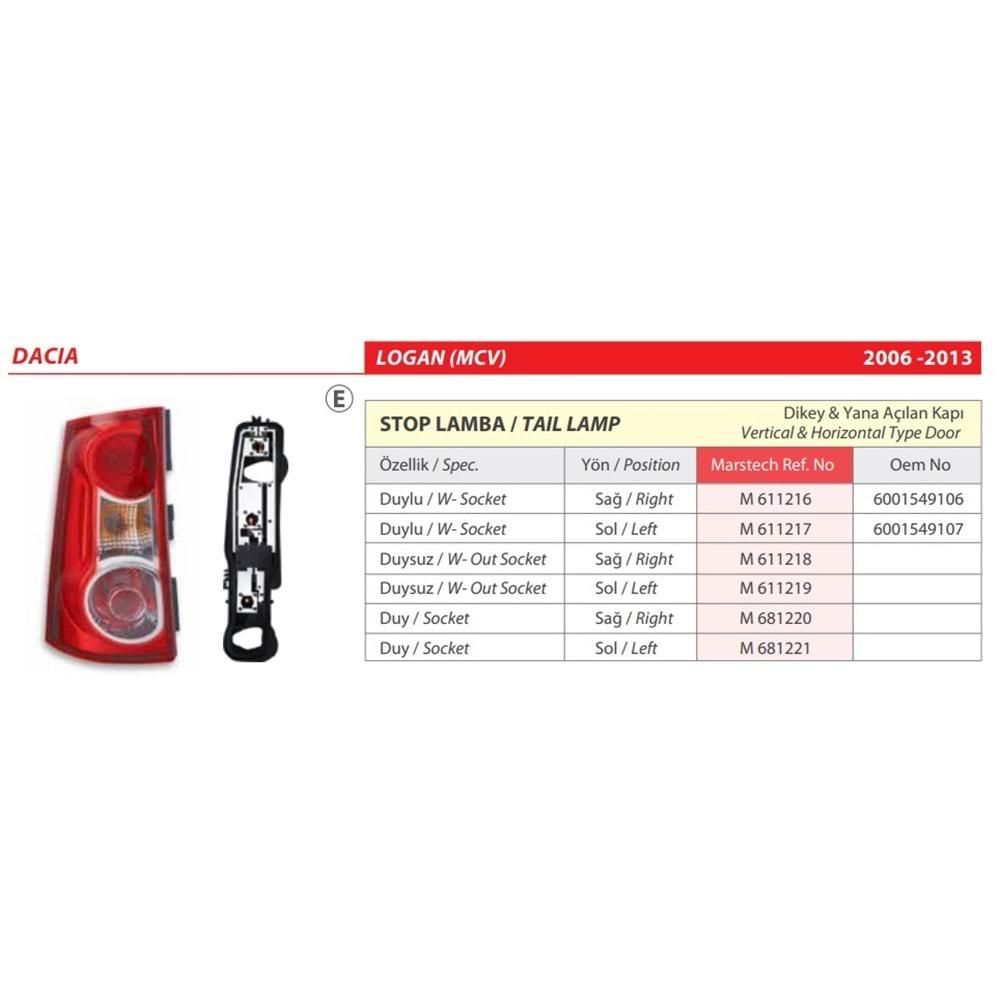 DACIA

LOGAN (MCV)

2006 -2013

E

STOP LAMBA / TAIL LAMP

Dikey & Yana Açılan Kapı
Vertical & Horizontal Type Door

| Özellik / Spec. | Yön / Position | Marstech Ref. No | Oem No |
|---|---|---|---|
| Duylu / W- Socket | Sağ / Right | M 611216 | 6001549106 |
| Duylu / W- Socket | Sol / Left | M 611217 | 6001549107 |
| Duysuz / W- Out Socket | Sağ / Right | M 611218 | |
| Duysuz / W- Out Socket | Sol / Left | M 611219 | |
| Duy / Socket | Sağ / Right | M 681220 | |
| Duy / Socket | Sol / Left | M 681221 | |